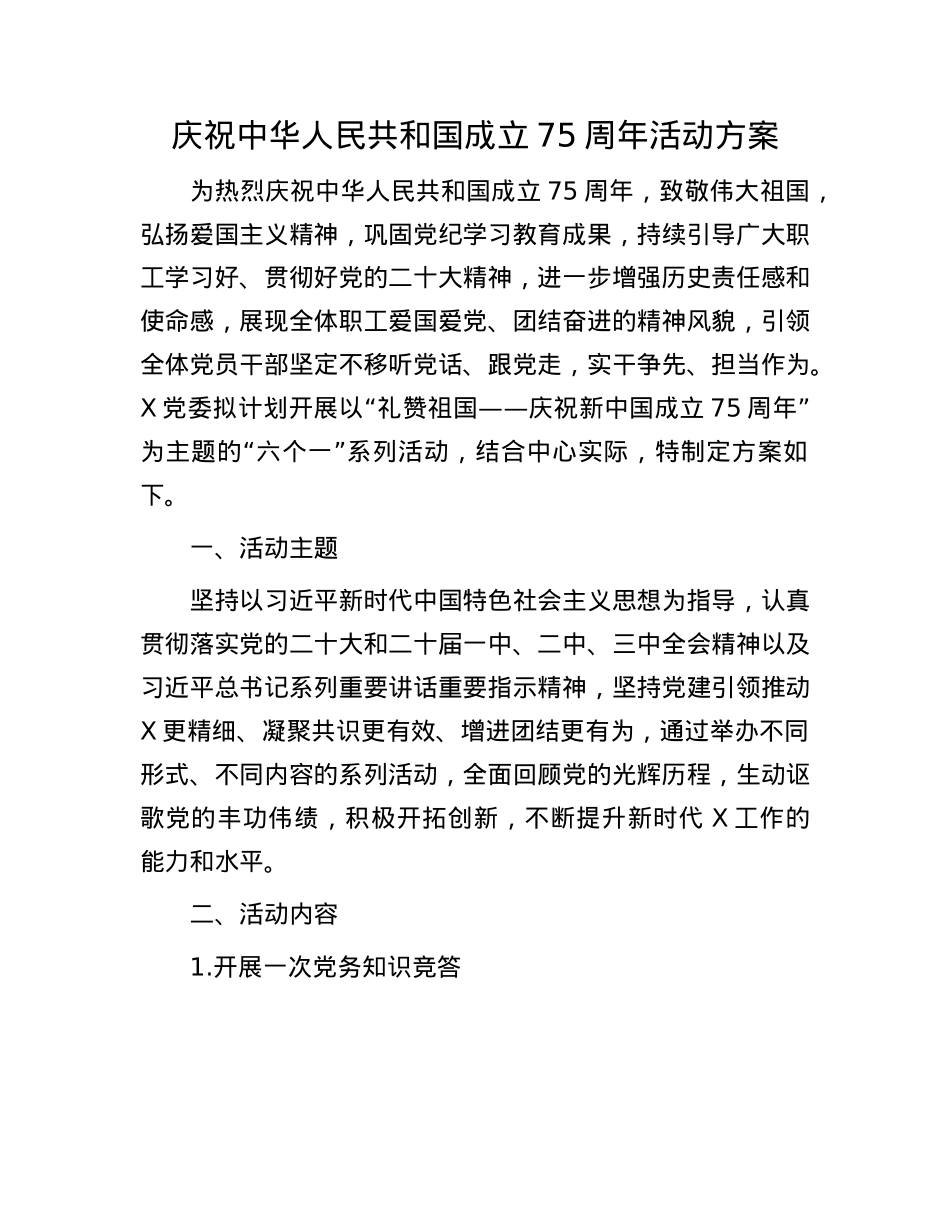 庆祝中华人民共和国成立 75 周年活动方案

为热烈庆祝中华人民共和国成立 75 周年，致敬伟大祖国，弘扬爱国主义精神，巩固党纪学习教育成果，持续引导广大职工学习好、贯彻好党的二十大精神，进一步增强历史责任感和使命感，展现全体职工爱国爱党、团结奋进的精神风貌，引领全体党员干部坚定不移听党话、跟党走，实干争先、担当作为。X 党委拟计划开展以“礼赞祖国——庆祝新中国成立 75 周年”为主题的“六个一”系列活动，结合中心实际，特制定方案如下。

一、活动主题

坚持以习近平新时代中国特色社会主义思想为指导，认真贯彻落实党的二十大和二十届一中、二中、三中全会精神以及习近平总书记系列重要讲话重要指示精神，坚持党建引领推动 X 更精细、凝聚共识更有效、增进团结更有为，通过举办不同形式、不同内容的系列活动，全面回顾党的光辉历程，生动讴歌党的丰功伟绩，积极开拓创新，不断提升新时代 X 工作的能力和水平。

二、活动内容

1.开展一次党务知识竞答